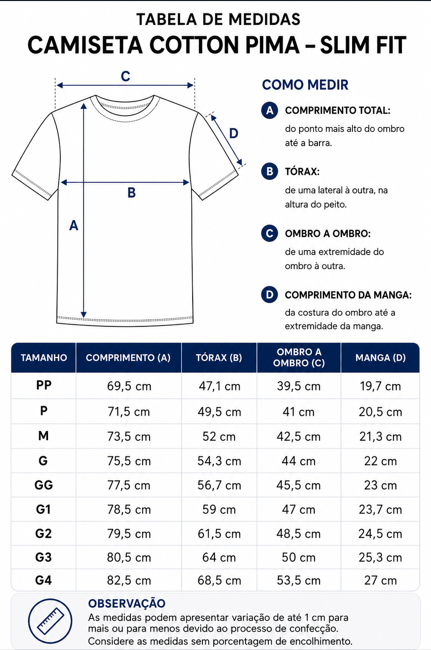 TABELA DE MEDIDAS
CAMISETA COTTON PIMA – SLIM FIT

C
D
B
A

COMO MEDIR

A COMPRIMENTO TOTAL:
do ponto mais alto do ombro até a barra.

B TÓRAX:
de uma lateral à outra, na altura do peito.

C OMBRO A OMBRO:
de uma extremidade do ombro à outra.

D COMPRIMENTO DA MANGA:
da costura do ombro até a extremidade da manga.

| TAMANHO | COMPRIMENTO (A) | TÓRAX (B) | OMBRO A OMBRO (C) | MANGA (D) |
|---|---|---|---|---|
| PP | 69,5 cm | 47,1 cm | 39,5 cm | 19,7 cm |
| P | 71,5 cm | 49,5 cm | 41 cm | 20,5 cm |
| M | 73,5 cm | 52 cm | 42,5 cm | 21,3 cm |
| G | 75,5 cm | 54,3 cm | 44 cm | 22 cm |
| GG | 77,5 cm | 56,7 cm | 45,5 cm | 23 cm |
| G1 | 78,5 cm | 59 cm | 47 cm | 23,7 cm |
| G2 | 79,5 cm | 61,5 cm | 48,5 cm | 24,5 cm |
| G3 | 80,5 cm | 64 cm | 50 cm | 25,3 cm |
| G4 | 82,5 cm | 68,5 cm | 53,5 cm | 27 cm |

OBSERVAÇÃO
As medidas podem apresentar variação de até 1 cm para mais ou para menos devido ao processo de confecção. Considere as medidas sem porcentagem de encolhimento.